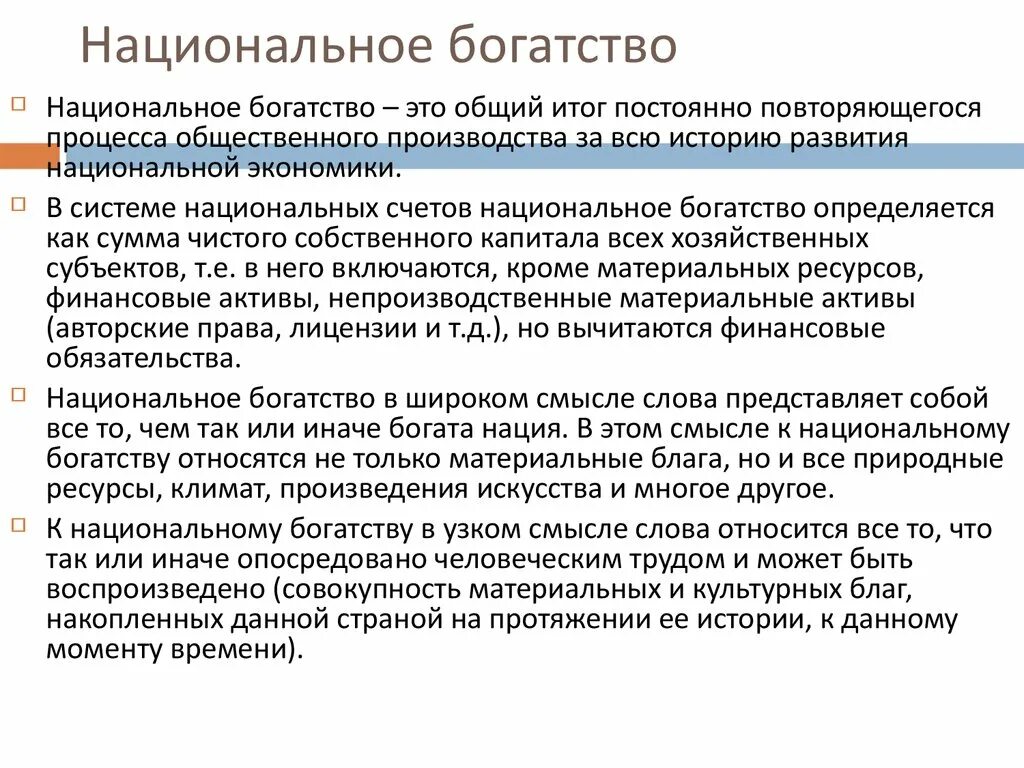 Национальное богатство

Национальное богатство – это общий итог постоянно повторяющегося процесса общественного производства за всю историю развития национальной экономики.

В системе национальных счетов национальное богатство определяется как сумма чистого собственного капитала всех хозяйственных субъектов, т.е. в него включаются, кроме материальных ресурсов, финансовые активы, непроизводственные материальные активы (авторские права, лицензии и т.д.), но вычитаются финансовые обязательства.

Национальное богатство в широком смысле слова представляет собой все то, чем так или иначе богата нация. В этом смысле к национальному богатству относятся не только материальные блага, но и все природные ресурсы, климат, произведения искусства и многое другое.

К национальному богатству в узком смысле слова относится все то, что так или иначе опосредовано человеческим трудом и может быть воспроизведено (совокупность материальных и культурных благ, накопленных данной страной на протяжении ее истории, к данному моменту времени).